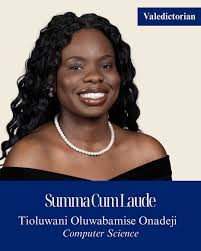 Valedictorian

Summa Cum Laude
Tioluwani Oluwabamise Onadeji
Computer Science